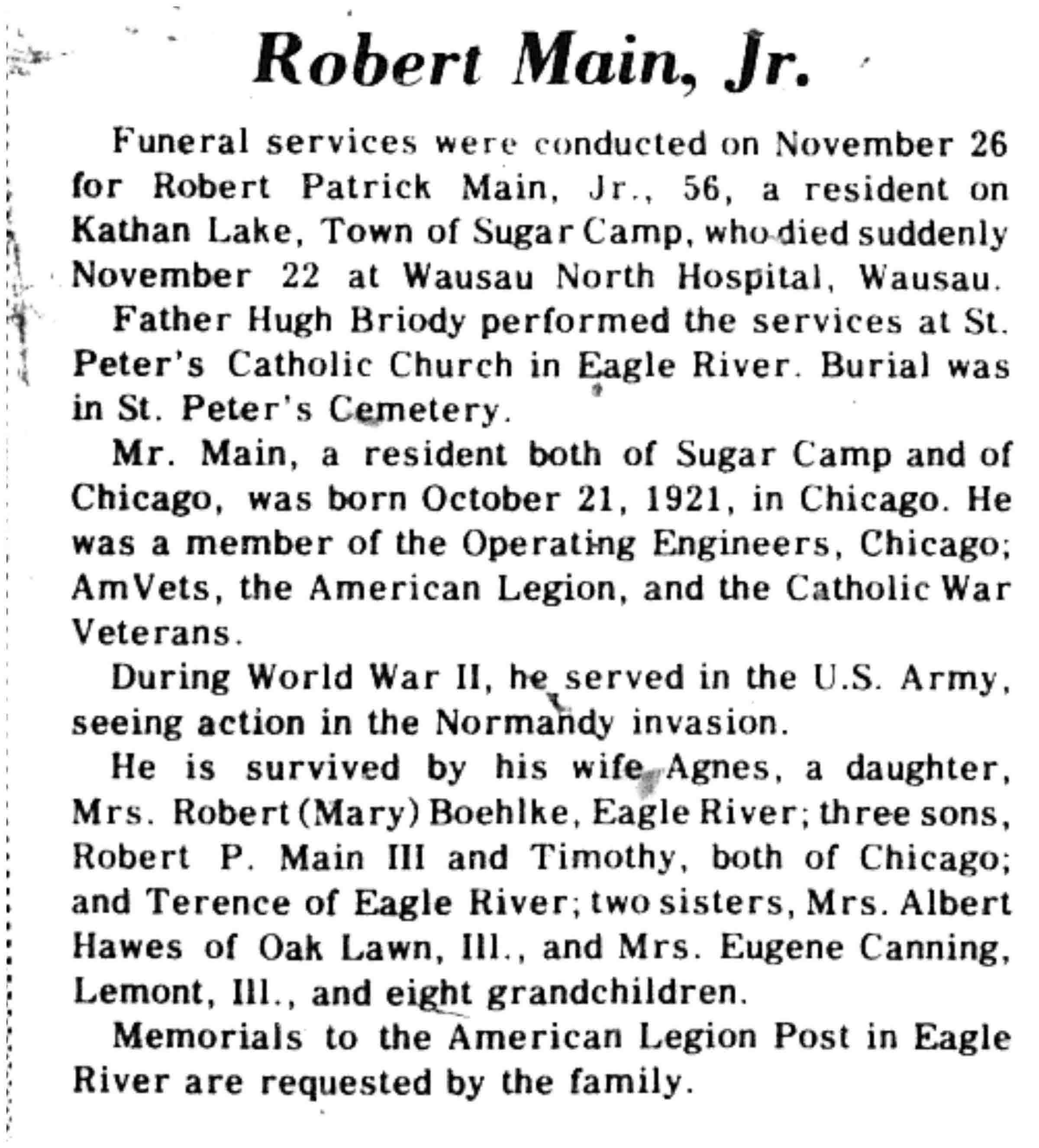 Robert Main, Jr.

Funeral services were conducted on November 26 for Robert Patrick Main, Jr., 56, a resident on Kathan Lake, Town of Sugar Camp, who died suddenly November 22 at Wausau North Hospital, Wausau.

Father Hugh Briody performed the services at St. Peter's Catholic Church in Eagle River. Burial was in St. Peter's Cemetery.

Mr. Main, a resident both of Sugar Camp and of Chicago, was born October 21, 1921, in Chicago. He was a member of the Operating Engineers, Chicago; AmVets, the American Legion, and the Catholic War Veterans.

During World War II, he served in the U.S. Army, seeing action in the Normandy invasion.

He is survived by his wife Agnes, a daughter, Mrs. Robert (Mary) Boehlke, Eagle River; three sons, Robert P. Main III and Timothy, both of Chicago; and Terence of Eagle River; two sisters, Mrs. Albert Hawes of Oak Lawn, Ill., and Mrs. Eugene Canning, Lemont, Ill., and eight grandchildren.

Memorials to the American Legion Post in Eagle River are requested by the family.